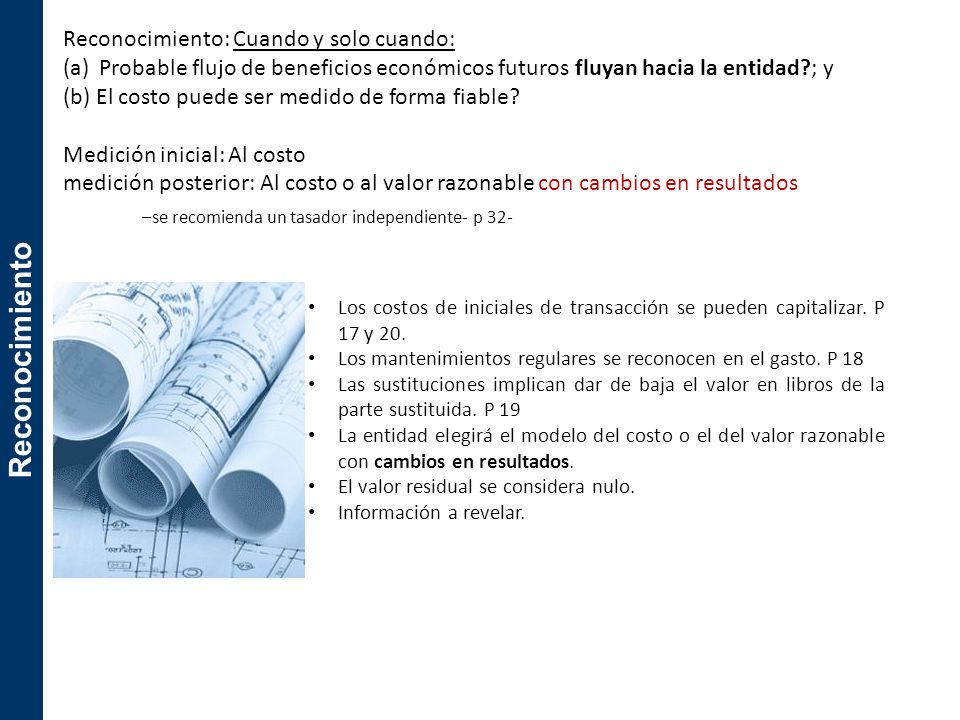 Reconocimiento

Reconocimiento: Cuando y solo cuando:
(a) Probable flujo de beneficios económicos futuros fluyan hacia la entidad?; y
(b) El costo puede ser medido de forma fiable?

Medición inicial: Al costo
medición posterior: Al costo o al valor razonable con cambios en resultados

–se recomienda un tasador independiente- p 32-

• Los costos de iniciales de transacción se pueden capitalizar. P 17 y 20.
• Los mantenimientos regulares se reconocen en el gasto. P 18
• Las sustituciones implican dar de baja el valor en libros de la parte sustituida. P 19
• La entidad elegirá el modelo del costo o el del valor razonable con cambios en resultados.
• El valor residual se considera nulo.
• Información a revelar.